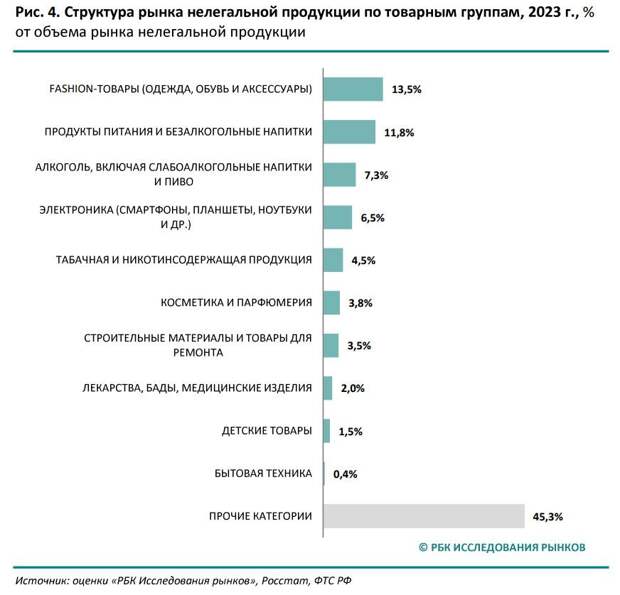 Рис. 4. Структура рынка нелегальной продукции по товарным группам, 2023 г., % от объема рынка нелегальной продукции

FASHION-ТОВАРЫ (ОДЕЖДА, ОБУВЬ И АКСЕССУАРЫ) 13,5%
ПРОДУКТЫ ПИТАНИЯ И БЕЗАЛКОГОЛЬНЫЕ НАПИТКИ 11,8%
АЛКОГОЛЬ, ВКЛЮЧАЯ СЛАБОАЛКОГОЛЬНЫЕ НАПИТКИ И ПИВО 7,3%
ЭЛЕКТРОНИКА (СМАРТФОНЫ, ПЛАНШЕТЫ, НОУТБУКИ И ДР.) 6,5%
ТАБАЧНАЯ И НИКОТИНСОДЕРЖАЩАЯ ПРОДУКЦИЯ 4,5%
КОСМЕТИКА И ПАРФЮМЕРИЯ 3,8%
СТРОИТЕЛЬНЫЕ МАТЕРИАЛЫ И ТОВАРЫ ДЛЯ РЕМОНТА 3,5%
ЛЕКАРСТВА, БАДЫ, МЕДИЦИНСКИЕ ИЗДЕЛИЯ 2,0%
ДЕТСКИЕ ТОВАРЫ 1,5%
БЫТОВАЯ ТЕХНИКА 0,4%
ПРОЧИЕ КАТЕГОРИИ 45,3%

© РБК ИССЛЕДОВАНИЯ РЫНКОВ

Источник: оценки «РБК Исследования рынков», Росстат, ФТС РФ